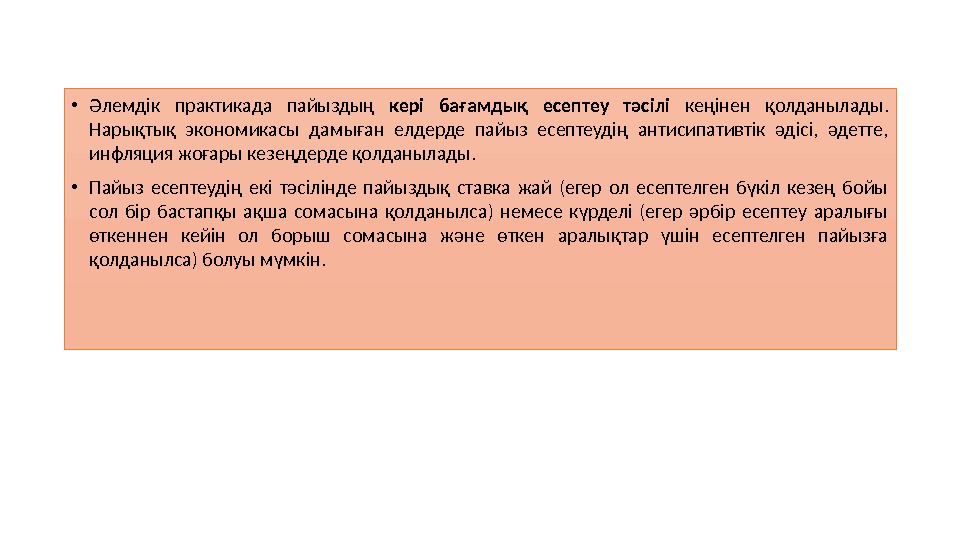 • Әлемдік практикада пайыздың кері бағамдық есептеу тәсілі кеңінен қолданылады. Нарықтық экономикасы дамыған елдерде пайыз есептеудің антисипативтік әдісі, әдетте, инфляция жоғары кезеңдерде қолданылады.

• Пайыз есептеудің екі тәсілінде пайыздық ставка жай (егер ол есептелген бүкіл кезең бойы сол бір бастапқы ақша сомасына қолданылса) немесе күрделі (егер әрбір есептеу аралығы өткеннен кейін ол борыш сомасына және өткен аралықтар үшін есептелген пайызға қолданылса) болуы мүмкін.